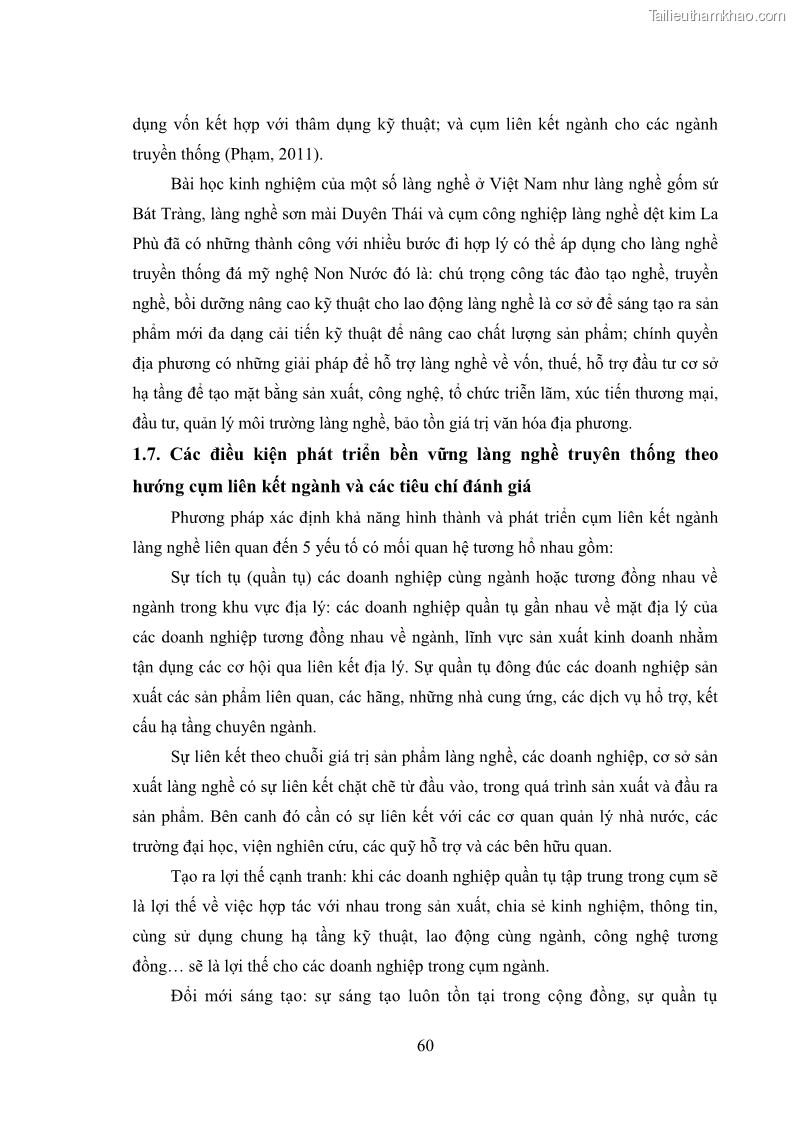 Tailieuthamkhao.com

dụng vốn kết hợp với thâm dụng kỹ thuật; và cụm liên kết ngành cho các ngành truyền thống (Phạm, 2011).

Bài học kinh nghiệm của một số làng nghề ở Việt Nam như làng nghề gốm sứ Bát Tràng, làng nghề sơn mài Duyên Thái và cụm công nghiệp làng nghề dệt kim La Phù đã có những thành công với nhiều bước đi hợp lý có thể áp dụng cho làng nghề truyền thống đá mỹ nghệ Non Nước đó là: chú trọng công tác đào tạo nghề, truyền nghề, bồi dưỡng nâng cao kỹ thuật cho lao động làng nghề là cơ sở để sáng tạo ra sản phẩm mới đa dạng cải tiến kỹ thuật để nâng cao chất lượng sản phẩm; chính quyền địa phương có những giải pháp để hỗ trợ làng nghề về vốn, thuế, hỗ trợ đầu tư cơ sở hạ tầng để tạo mặt bằng sản xuất, công nghệ, tổ chức triển lãm, xúc tiến thương mại, đầu tư, quản lý môi trường làng nghề, bảo tồn giá trị văn hóa địa phương.

1.7. Các điều kiện phát triển bền vững làng nghề truyên thống theo hướng cụm liên kết ngành và các tiêu chí đánh giá

Phương pháp xác định khả năng hình thành và phát triển cụm liên kết ngành làng nghề liên quan đến 5 yếu tố có mối quan hệ tương hỗ nhau gồm:

Sự tích tụ (quần tụ) các doanh nghiệp cùng ngành hoặc tương đồng nhau về ngành trong khu vực địa lý: các doanh nghiệp quần tụ gần nhau về mặt địa lý của các doanh nghiệp tương đồng nhau về ngành, lĩnh vực sản xuất kinh doanh nhằm tận dụng các cơ hội qua liên kết địa lý. Sự quần tụ đông đúc các doanh nghiệp sản xuất các sản phẩm liên quan, các hãng, những nhà cung ứng, các dịch vụ hỗ trợ, kết cấu hạ tầng chuyên ngành.

Sự liên kết theo chuỗi giá trị sản phẩm làng nghề, các doanh nghiệp, cơ sở sản xuất làng nghề có sự liên kết chặt chẽ từ đầu vào, trong quá trình sản xuất và đầu ra sản phẩm. Bên canh đó cần có sự liên kết với các cơ quan quản lý nhà nước, các trường đại học, viện nghiên cứu, các quỹ hỗ trợ và các bên hữu quan.

Tạo ra lợi thế cạnh tranh: khi các doanh nghiệp quần tụ tập trung trong cụm sẽ là lợi thế về việc hợp tác với nhau trong sản xuất, chia sẻ kinh nghiệm, thông tin, cùng sử dụng chung hạ tầng kỹ thuật, lao động cùng ngành, công nghệ tương đồng… sẽ là lợi thế cho các doanh nghiệp trong cụm ngành.

Đổi mới sáng tạo: sự sáng tạo luôn tồn tại trong cộng đồng, sự quần tụ

60